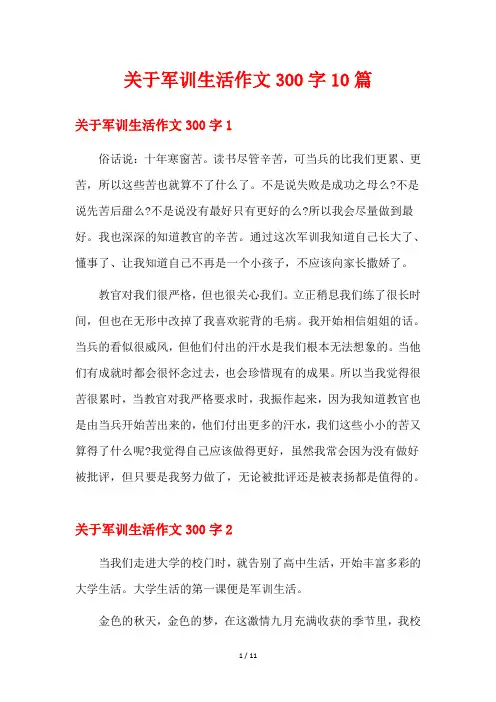 关于军训生活作文 300 字 10 篇

关于军训生活作文 300 字 1

俗话说：十年寒窗苦。读书尽管辛苦，可当兵的比我们更累、更苦，所以这些苦也就算不了什么了。不是说失败是成功之母么?不是说先苦后甜么?不是说没有最好只有更好的么?所以我会尽量做到最好。我也深深的知道教官的辛苦。通过这次军训我知道自己长大了、懂事了、让我知道自己不再是一个小孩子，不应该向家长撒娇了。

教官对我们很严格，但也很关心我们。立正稍息我们练了很长时间，但也在无形中改掉了我喜欢驼背的毛病。我开始相信姐姐的话。当兵的看似很威风，但他们付出的汗水是我们根本无法想象的。当他们有成就时都会很怀念过去，也会珍惜现有的成果。所以当我觉得很苦很累时，当教官对我严格要求时，我振作起来，因为我知道教官也是由当兵开始苦出来的，他们付出更多的汗水，我们这些小小的苦又算得了什么呢?我觉得自己应该做得更好，虽然我常会因为没有做好被批评，但只要是我努力做了，无论被批评还是被表扬都是值得的。

关于军训生活作文 300 字 2

当我们走进大学的校门时，就告别了高中生活，开始丰富多彩的大学生活。大学生活的第一课便是军训生活。

金色的秋天，金色的梦，在这激情九月充满收获的季节里，我校

1 / 11